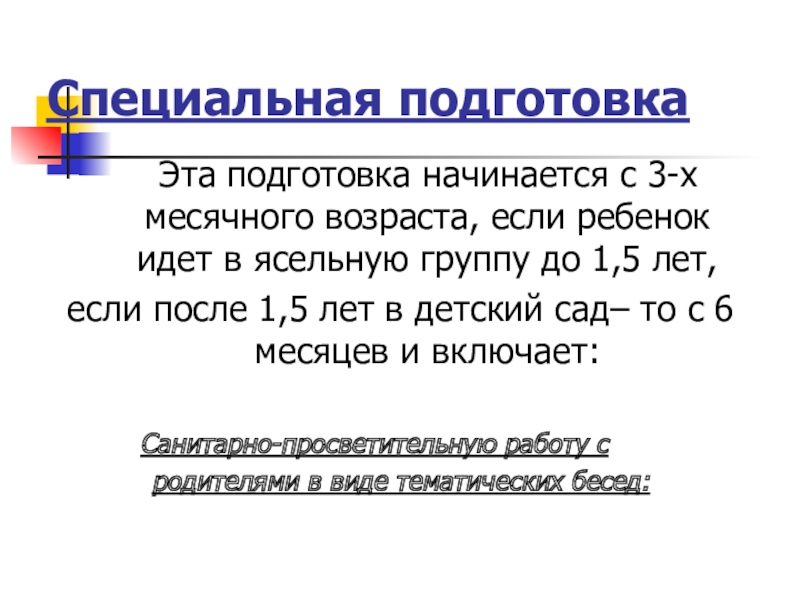 Специальная подготовка

Эта подготовка начинается с 3-х месячного возраста, если ребенок идет в ясельную группу до 1,5 лет, если после 1,5 лет в детский сад– то с 6 месяцев и включает:

Санитарно-просветительную работу с родителями в виде тематических бесед: